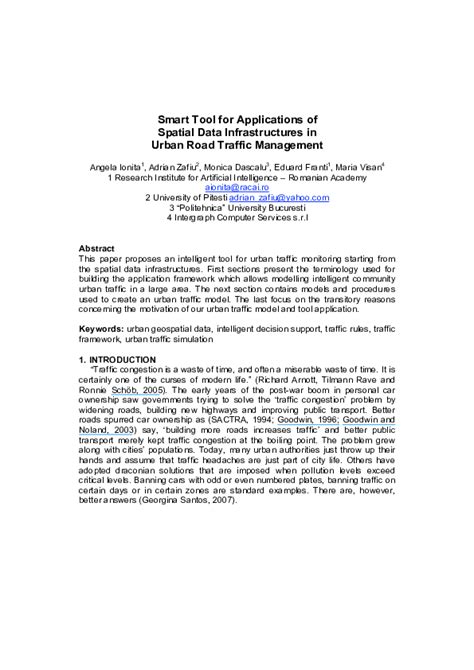 Smart Tool for Applications of
Spatial Data Infrastructures in
Urban Road Traffic Management

Angela Ionita$^1$, Adrian Zafiu$^2$, Monica Dascalu$^3$, Eduard Franti$^1$, Maria Visan$^4$
1 Research Institute for Artificial Intelligence – Romanian Academy
aionita@racai.ro
2 University of Pitesti adrian_zafiu@yahoo.com
3 "Politehnica" University Bucuresti
4 Integraph Computer Services s.r.l

Abstract
This paper proposes an intelligent tool for urban traffic monitoring starting from the spatial data infrastructures. First sections present the terminology used for building the application framework which allows modelling intelligent community urban traffic in a large area. The next section contains models and procedures used to create an urban traffic model. The last focus on the transitory reasons concerning the motivation of our urban traffic model and tool application.

Keywords: urban geospatial data, intelligent decision support, traffic rules, traffic framework, urban traffic simulation

1. INTRODUCTION
"Traffic congestion is a waste of time, and often a miserable waste of time. It is certainly one of the curses of modern life." (Richard Arnott, Tilmann Rave and Ronnie Schöb, 2005). The early years of the post-war boom in personal car ownership saw governments trying to solve the 'traffic congestion' problem by widening roads, building new highways and improving public transport. Better roads spurred car ownership as (SACTRA, 1994; Goodwin, 1996; Goodwin and Noland, 2003) say, 'building more roads increases traffic' and better public transport merely kept traffic congestion at the boiling point. The problem grew along with cities' populations. Today, many urban authorities just throw up their hands and assume that traffic headaches are just part of city life. Others have adopted draconian solutions that are imposed when pollution levels exceed critical levels. Banning cars with odd or even numbered plates, banning traffic on certain days or in certain zones are standard examples. There are, however, better answers (Georgina Santos, 2007).